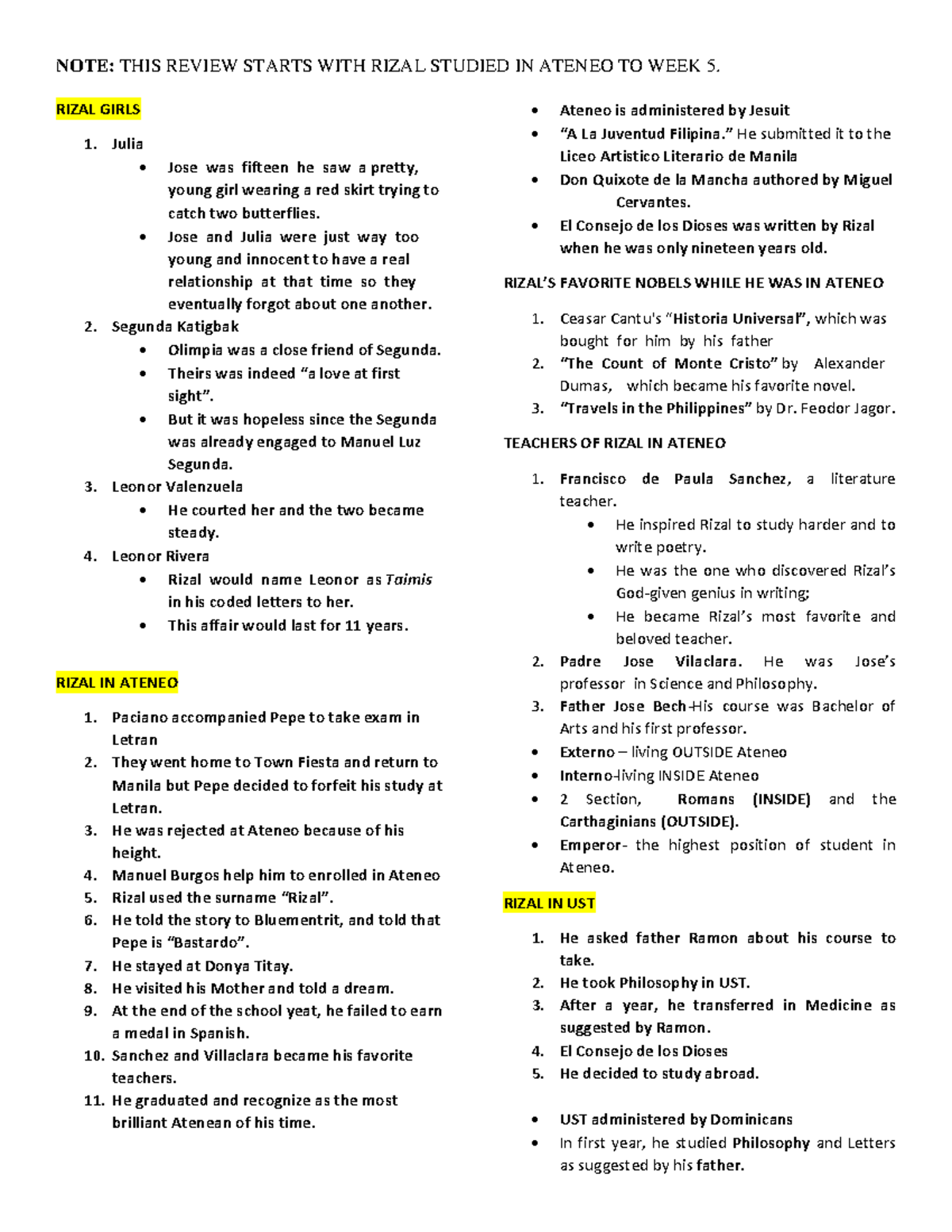 NOTE: THIS REVIEW STARTS WITH RIZAL STUDIED IN ATENEO TO WEEK 5.

RIZAL GIRLS

1. Julia
• Jose was fifteen he saw a pretty, young girl wearing a red skirt trying to catch two butterflies.
• Jose and Julia were just way too young and innocent to have a real relationship at that time so they eventually forgot about one another.
2. Segunda Katigbak
• Olimpia was a close friend of Segunda.
• Theirs was indeed "a love at first sight".
• But it was hopeless since the Segunda was already engaged to Manuel Luz Segunda.
3. Leonor Valenzuela
• He courted her and the two became steady.
4. Leonor Rivera
• Rizal would name Leonor as Taimis in his coded letters to her.
• This affair would last for 11 years.

RIZAL IN ATENEO

1. Paciano accompanied Pepe to take exam in Letran
2. They went home to Town Fiesta and return to Manila but Pepe decided to forfeit his study at Letran.
3. He was rejected at Ateneo because of his height.
4. Manuel Burgos help him to enrolled in Ateneo
5. Rizal used the surname "Rizal".
6. He told the story to Bluementrit, and told that Pepe is "Bastardo".
7. He stayed at Donya Titay.
8. He visited his Mother and told a dream.
9. At the end of the school yeat, he failed to earn a medal in Spanish.
10. Sanchez and Villaclara became his favorite teachers.
11. He graduated and recognize as the most brilliant Atenean of his time.

• Ateneo is administered by Jesuit
• "A La Juventud Filipina." He submitted it to the Liceo Artistico Literario de Manila
• Don Quixote de la Mancha authored by Miguel Cervantes.
• El Consejo de los Dioses was written by Rizal when he was only nineteen years old.

RIZAL'S FAVORITE NOBELS WHILE HE WAS IN ATENEO

1. Ceasar Cantu's "Historia Universal", which was bought for him by his father
2. "The Count of Monte Cristo" by Alexander Dumas, which became his favorite novel.
3. "Travels in the Philippines" by Dr. Feodor Jagor.

TEACHERS OF RIZAL IN ATENEO

1. Francisco de Paula Sanchez, a literature teacher.
• He inspired Rizal to study harder and to write poetry.
• He was the one who discovered Rizal's God-given genius in writing;
• He became Rizal's most favorite and beloved teacher.
2. Padre Jose Vilaclara. He was Jose's professor in Science and Philosophy.
3. Father Jose Bech-His course was Bachelor of Arts and his first professor.
• Externo – living OUTSIDE Ateneo
• Interno-living INSIDE Ateneo
• 2 Section, Romans (INSIDE) and the Carthaginians (OUTSIDE).
• Emperor- the highest position of student in Ateneo.

RIZAL IN UST

1. He asked father Ramon about his course to take.
2. He took Philosophy in UST.
3. After a year, he transferred in Medicine as suggested by Ramon.
4. El Consejo de los Dioses
5. He decided to study abroad.

• UST administered by Dominicans
• In first year, he studied Philosophy and Letters as suggested by his father.